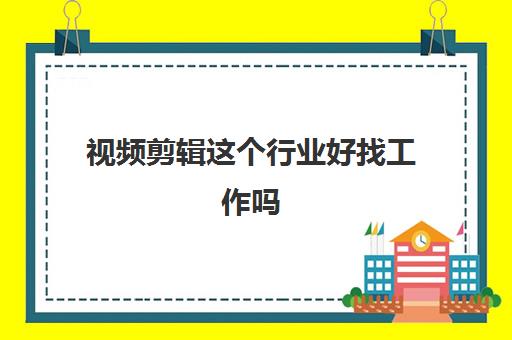 视频剪辑这个行业好找工作吗